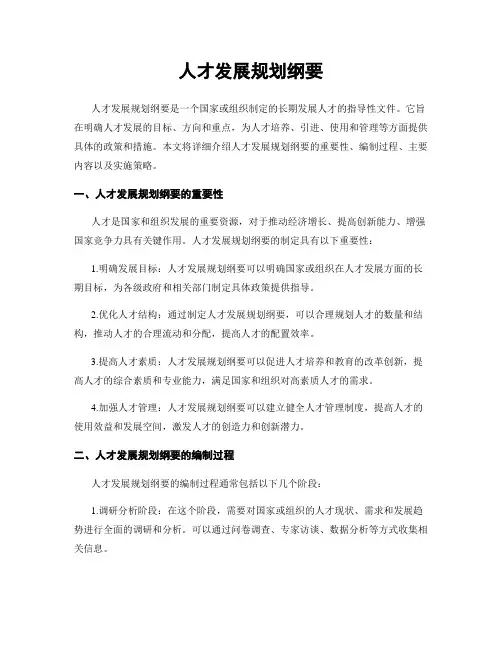 人才发展规划纲要

人才发展规划纲要是一个国家或组织制定的长期发展人才的指导性文件。它旨在明确人才发展的目标、方向和重点，为人才培养、引进、使用和管理等方面提供具体的政策和措施。本文将详细介绍人才发展规划纲要的重要性、编制过程、主要内容以及实施策略。

一、人才发展规划纲要的重要性

人才是国家和组织发展的重要资源，对于推动经济增长、提高创新能力、增强国家竞争力具有关键作用。人才发展规划纲要的制定具有以下重要性：

1.明确发展目标：人才发展规划纲要可以明确国家或组织在人才发展方面的长期目标，为各级政府和相关部门制定具体政策提供指导。

2.优化人才结构：通过制定人才发展规划纲要，可以合理规划人才的数量和结构，推动人才的合理流动和分配，提高人才的配置效率。

3.提高人才素质：人才发展规划纲要可以促进人才培养和教育的改革创新，提高人才的综合素质和专业能力，满足国家和组织对高素质人才的需求。

4.加强人才管理：人才发展规划纲要可以建立健全人才管理制度，提高人才的使用效益和发展空间，激发人才的创造力和创新潜力。

二、人才发展规划纲要的编制过程

人才发展规划纲要的编制过程通常包括以下几个阶段：

1.调研分析阶段：在这个阶段，需要对国家或组织的人才现状、需求和发展趋势进行全面的调研和分析。可以通过问卷调查、专家访谈、数据分析等方式收集相关信息。